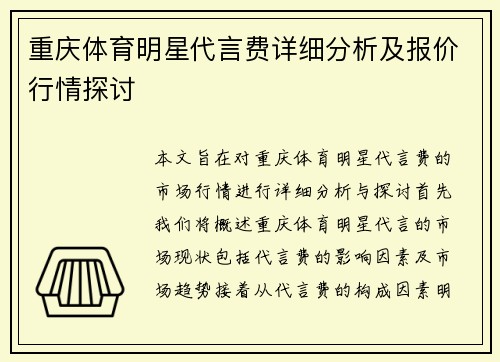 重庆体育明星代言费详细分析及报价行情探讨

本文旨在对重庆体育明星代言费的市场行情进行详细分析与探讨首先我们将概述重庆体育明星代言的市场现状包括代言费的影响因素及市场趋势接着从代言费的构成因素明